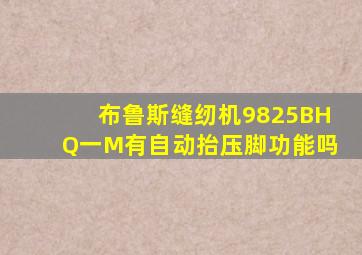 布鲁斯缝纫机9825BHQ一M有自动抬压脚功能吗